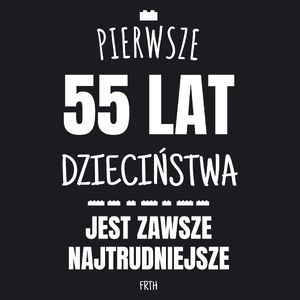 PIERWSZE
55 LAT
DZIECIŃSTWA

JEST ZAWSZE
NAJTRUDNIEJSZE

FRTH